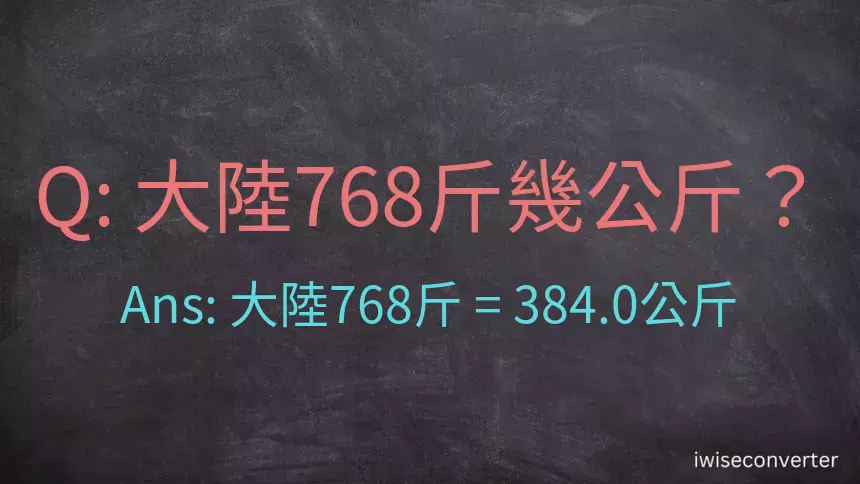 Q: 大陸768斤幾公斤？

Ans: 大陸768斤 = 384.0公斤

iwiseconverter